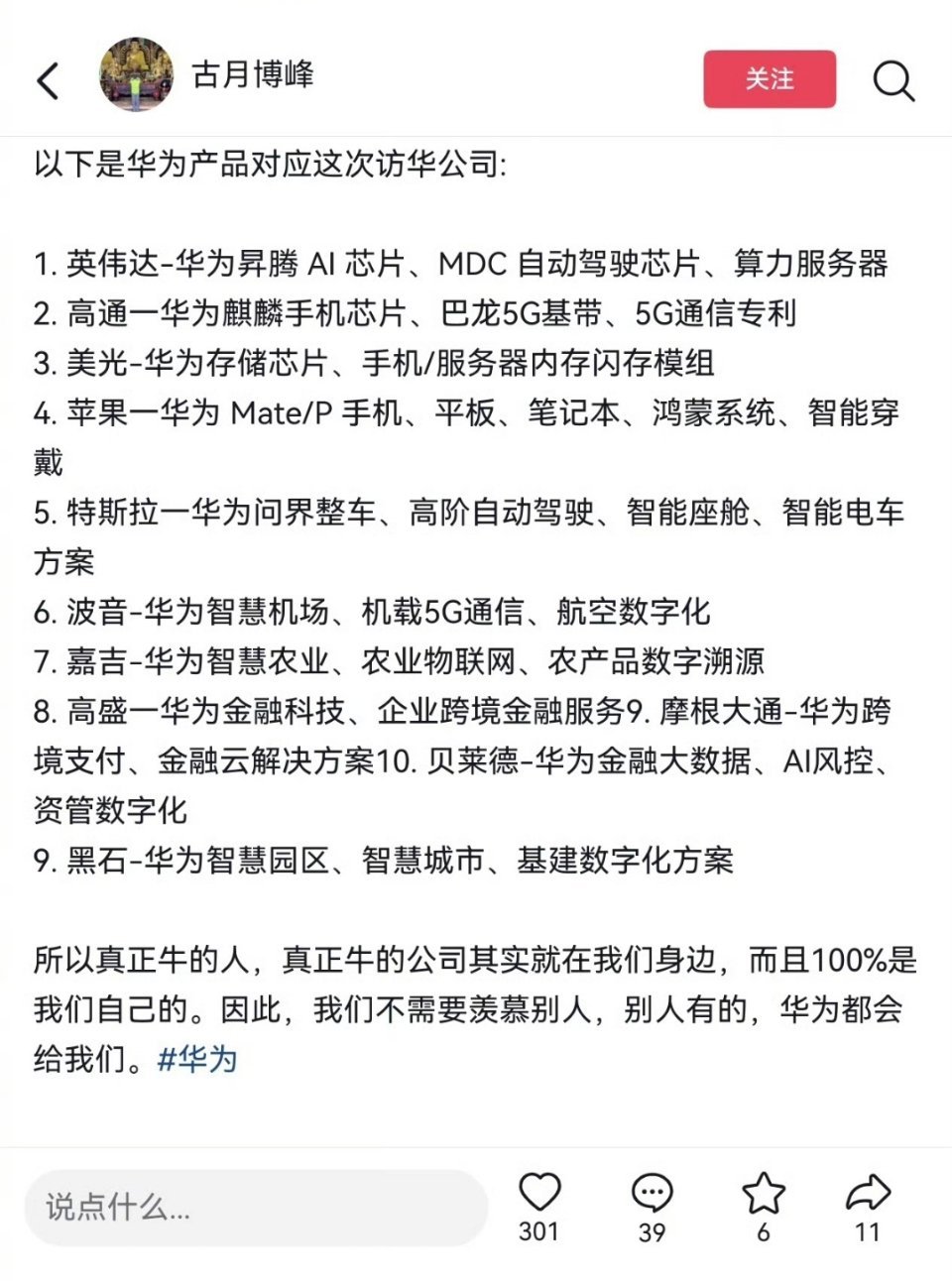 古月博峰

关注

以下是华为产品对应这次访华公司:

1. 英伟达-华为昇腾 AI 芯片、MDC 自动驾驶芯片、算力服务器
2. 高通一华为麒麟手机芯片、巴龙5G基带、5G通信专利
3. 美光-华为存储芯片、手机/服务器内存闪存模组
4. 苹果一华为 Mate/P 手机、平板、笔记本、鸿蒙系统、智能穿戴
5. 特斯拉一华为问界整车、高阶自动驾驶、智能座舱、智能电车方案
6. 波音-华为智慧机场、机载5G通信、航空数字化
7. 嘉吉-华为智慧农业、农业物联网、农产品数字溯源
8. 高盛一华为金融科技、企业跨境金融服务9. 摩根大通-华为跨境支付、金融云解决方案10. 贝莱德-华为金融大数据、AI风控、资管数字化
9. 黑石-华为智慧园区、智慧城市、基建数字化方案

所以真正牛的人，真正牛的公司其实就在我们身边，而且100%是我们自己的。因此，我们不需要羡慕别人，别人有的，华为都会给我们。#华为

说点什么...

301

39

6

11